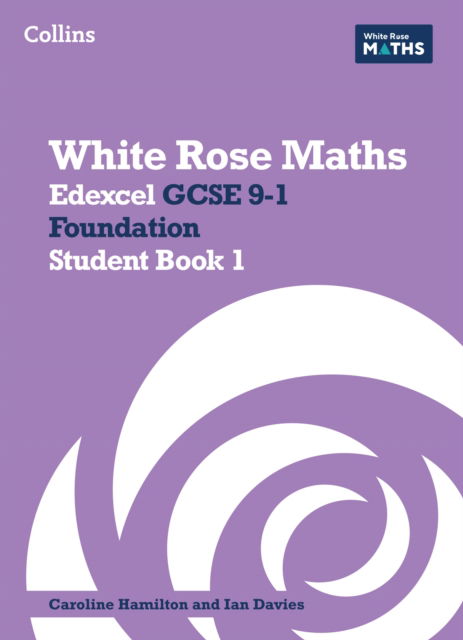 Collins

White Rose
MATHS

White Rose Maths
Edexcel GCSE 9-1
Foundation
Student Book 1

Caroline Hamilton and Ian Davies